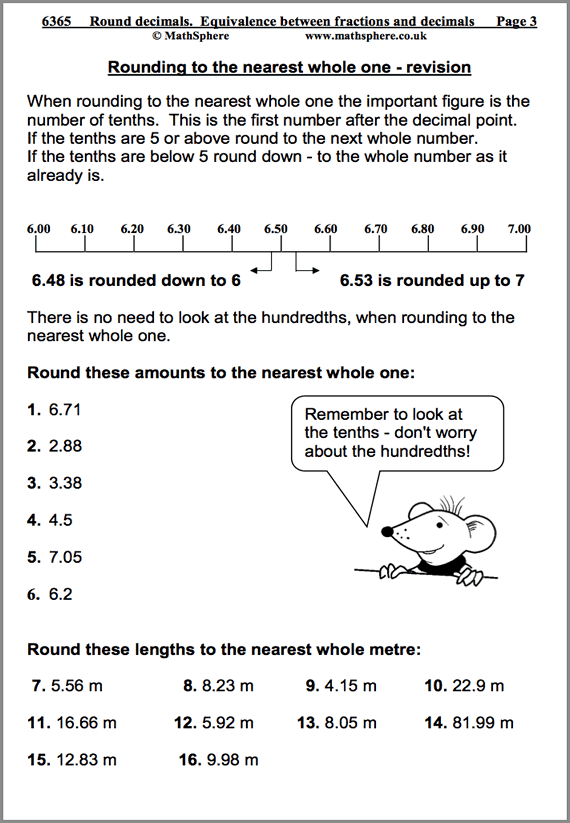 6365 Round decimals. Equivalence between fractions and decimals Page 3
© MathSphere www.mathsphere.co.uk

Rounding to the nearest whole one - revision

When rounding to the nearest whole one the important figure is the number of tenths. This is the first number after the decimal point. If the tenths are 5 or above round to the next whole number. If the tenths are below 5 round down - to the whole number as it already is.

6.00 6.10 6.20 6.30 6.40 6.50 6.60 6.70 6.80 6.90 7.00

6.48 is rounded down to 6

6.53 is rounded up to 7

There is no need to look at the hundredths, when rounding to the nearest whole one.

Round these amounts to the nearest whole one:

1. 6.71

2. 2.88

3. 3.38

4. 4.5

5. 7.05

6. 6.2

Remember to look at the tenths - don't worry about the hundredths!

Round these lengths to the nearest whole metre:

7. 5.56 m 8. 8.23 m 9. 4.15 m 10. 22.9 m

11. 16.66 m 12. 5.92 m 13. 8.05 m 14. 81.99 m

15. 12.83 m 16. 9.98 m